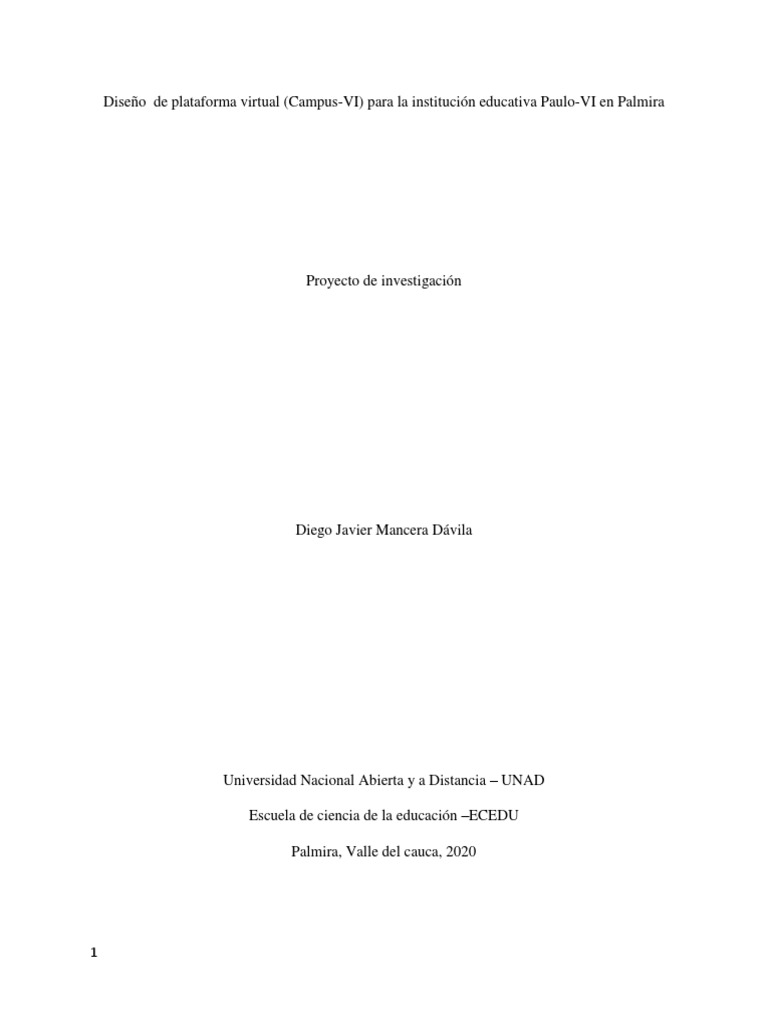 Diseño de plataforma virtual (Campus-VI) para la institución educativa Paulo-VI en Palmira

Proyecto de investigación

Diego Javier Mancera Dávila

Universidad Nacional Abierta y a Distancia – UNAD

Escuela de ciencia de la educación –ECEDU

Palmira, Valle del cauca, 2020

1